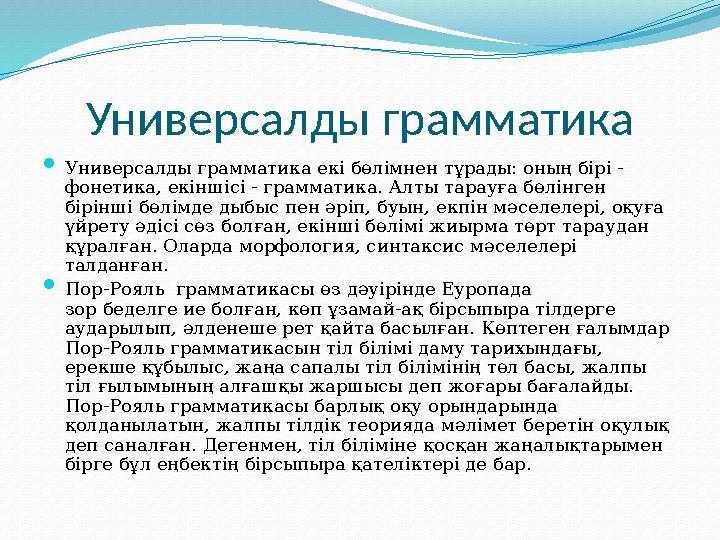 Универсалды грамматика

Универсалды грамматика екі бөлімнен тұрады: оның бірі - фонетика, екіншісі - грамматика. Алты тарауға бөлінген бірінші бөлімде дыбыс пен әріп, буын, екпін мәселелері, оқуға үйрету әдісі сөз болған, екінші бөлімі жиырма төрт тараудан құралған. Оларда морфология, синтаксис мәселелері талданған.

Пор-Рояль грамматикасы өз дәуірінде Еуропада зор беделге ие болған, көп ұзамай-ақ бірсыпыра тілдерге аударылып, әлденеше рет қайта басылған. Көптеген ғалымдар Пор-Рояль грамматикасын тіл білімі даму тарихындағы, ерекше құбылыс, жаңа сапалы тіл білімінің төл басы, жалпы тіл ғылымының алғашқы жаршысы деп жоғары бағалайды. Пор-Рояль грамматикасы барлық оқу орындарында қолданылатын, жалпы тілдік теорияда мәлімет беретін оқулық деп саналған. Дегенмен, тіл біліміне қосқан жаңалықтарымен бірге бұл еңбектің бірсыпыра қателіктері де бар.